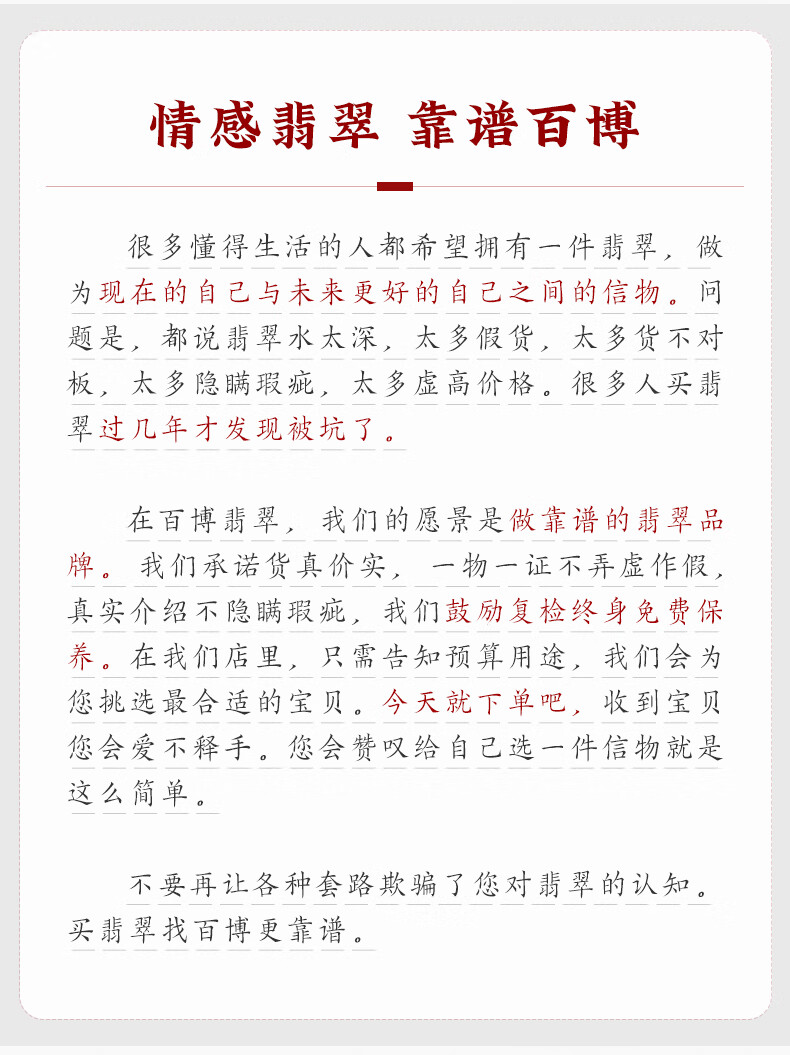 情感翡翠 靠谱百博

很多懂得生活的人都希望拥有一件翡翠，做为现在的自己与未来更好的自己之间的信物。问题是，都说翡翠水太深，太多假货，太多货不对板，太多隐瞒瑕疵，太多虚高价格。很多人买翡翠过几年才发现被坑了。

在百博翡翠，我们的愿景是做靠谱的翡翠品牌。我们承诺货真价实，一物一证不弄虚作假，真实介绍不隐瞒瑕疵，我们鼓励复检终身免费保养。在我们店里，只需告知预算用途，我们会为您挑选最合适的宝贝。今天就下单吧，收到宝贝您会爱不释手。您会赞叹给自己选一件信物就是这么简单。

不要再让各种套路欺骗了您对翡翠的认知。买翡翠找百博更靠谱。